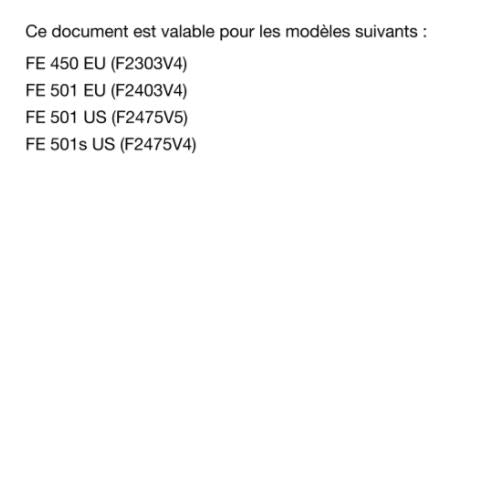 Ce document est valable pour les modèles suivants :

FE 450 EU (F2303V4)
FE 501 EU (F2403V4)
FE 501 US (F2475V5)
FE 501s US (F2475V4)